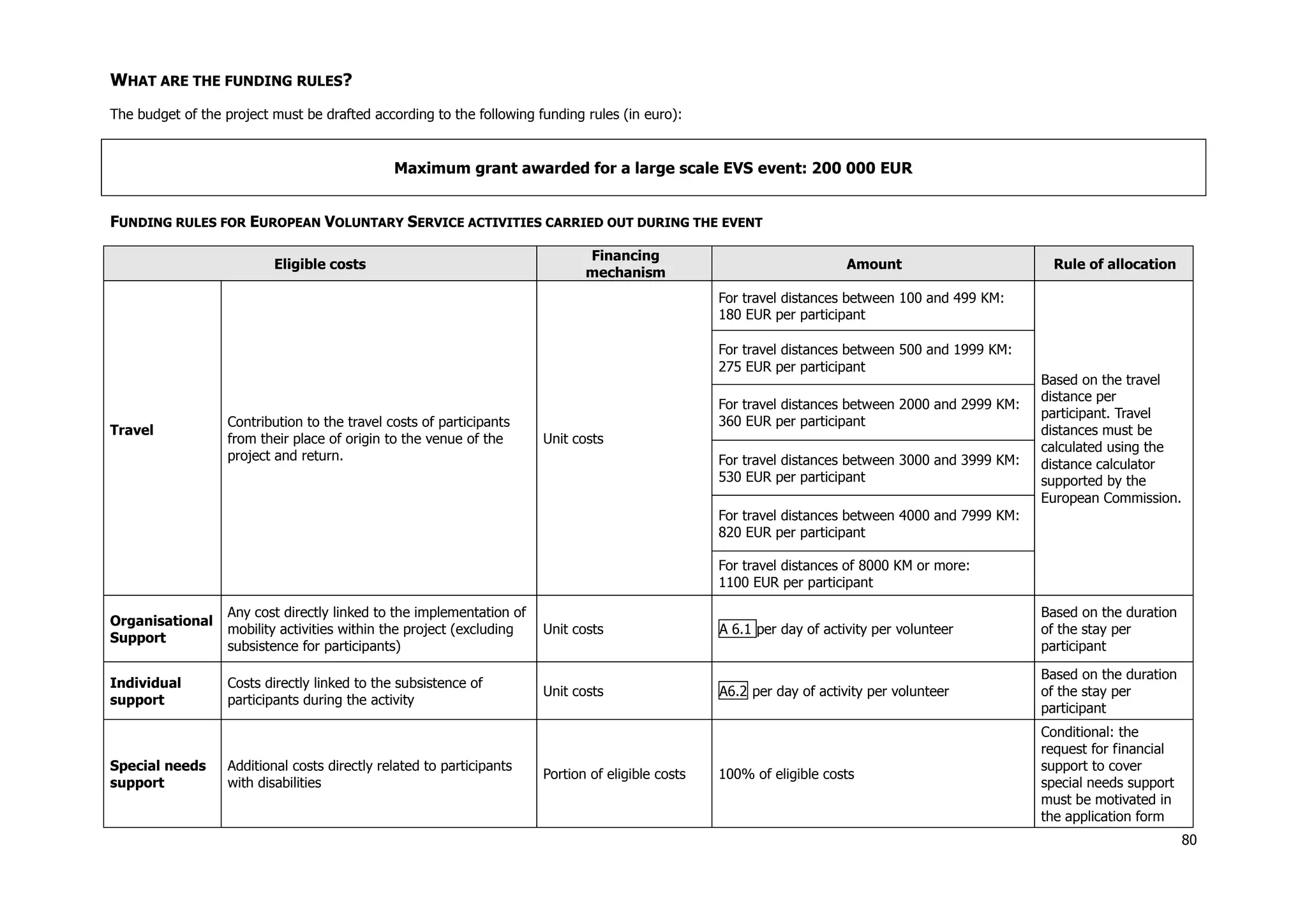 WHAT ARE THE FUNDING RULES?

The budget of the project must be drafted according to the following funding rules (in euro):

Maximum grant awarded for a large scale EVS event: 200 000 EUR

FUNDING RULES FOR EUROPEAN VOLUNTARY SERVICE ACTIVITIES CARRIED OUT DURING THE EVENT

| Eligible costs | | Financing mechanism | Amount | Rule of allocation |
|---|---|---|---|---|
| Travel | Contribution to the travel costs of participants from their place of origin to the venue of the project and return. | Unit costs | For travel distances between 100 and 499 KM: 180 EUR per participant | Based on the travel distance per participant. Travel distances must be calculated using the distance calculator supported by the European Commission. |
| | | | For travel distances between 500 and 1999 KM: 275 EUR per participant | |
| | | | For travel distances between 2000 and 2999 KM: 360 EUR per participant | |
| | | | For travel distances between 3000 and 3999 KM: 530 EUR per participant | |
| | | | For travel distances between 4000 and 7999 KM: 820 EUR per participant | |
| | | | For travel distances of 8000 KM or more: 1100 EUR per participant | |
| Organisational Support | Any cost directly linked to the implementation of mobility activities within the project (excluding subsistence for participants) | Unit costs | A 6.1 per day of activity per volunteer | Based on the duration of the stay per participant |
| Individual support | Costs directly linked to the subsistence of participants during the activity | Unit costs | A6.2 per day of activity per volunteer | Based on the duration of the stay per participant |
| Special needs support | Additional costs directly related to participants with disabilities | Portion of eligible costs | 100% of eligible costs | Conditional: the request for financial support to cover special needs support must be motivated in the application form |

80